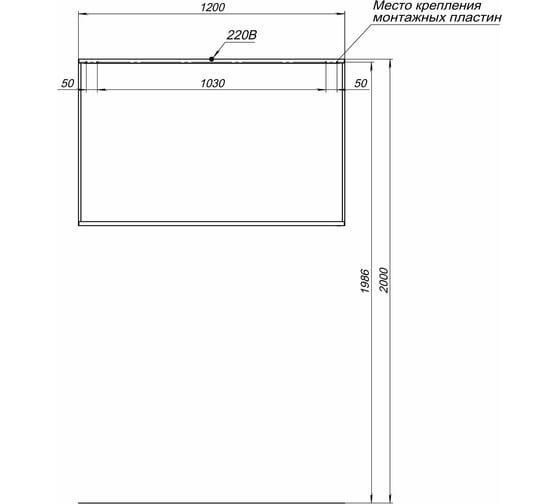 1200

Место крепления монтажных пластин

220В

50

1030

50

1986

2000